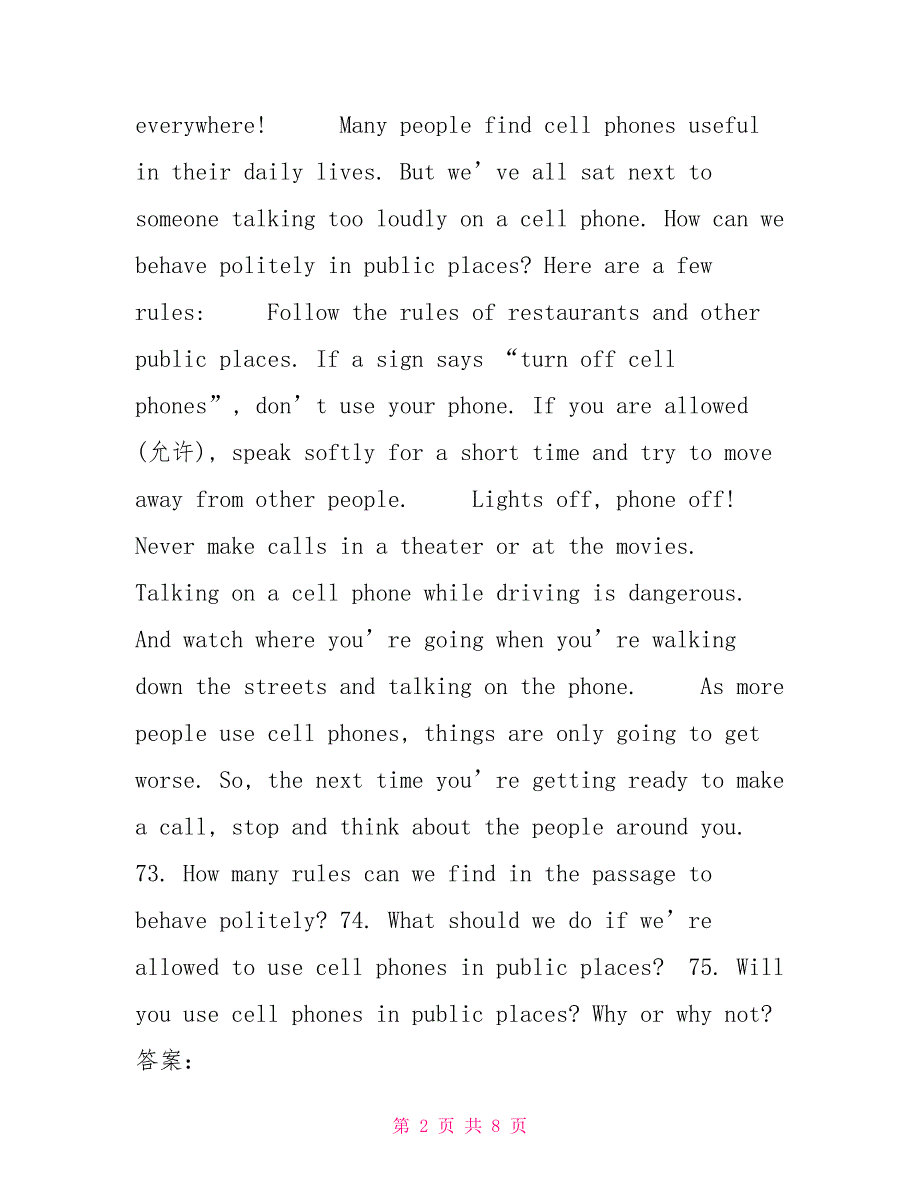 everywhere!      Many people find cell phones useful in their daily lives. But we’ve all sat next to someone talking too loudly on a cell phone. How can we behave politely in public places? Here are a few rules:     Follow the rules of restaurants and other public places. If a sign says “turn off cell phones”, don’t use your phone. If you are allowed (允许), speak softly for a short time and try to move away from other people.     Lights off, phone off! Never make calls in a theater or at the movies. Talking on a cell phone while driving is dangerous. And watch where you’re going when you’re walking down the streets and talking on the phone.     As more people use cell phones, things are only going to get worse. So, the next time you’re getting ready to make a call, stop and think about the people around you. 73. How many rules can we find in the passage to behave politely? 74. What should we do if we’re allowed to use cell phones in public places?  75. Will you use cell phones in public places? Why or why not? 答案:

第 2 页 共 8 页